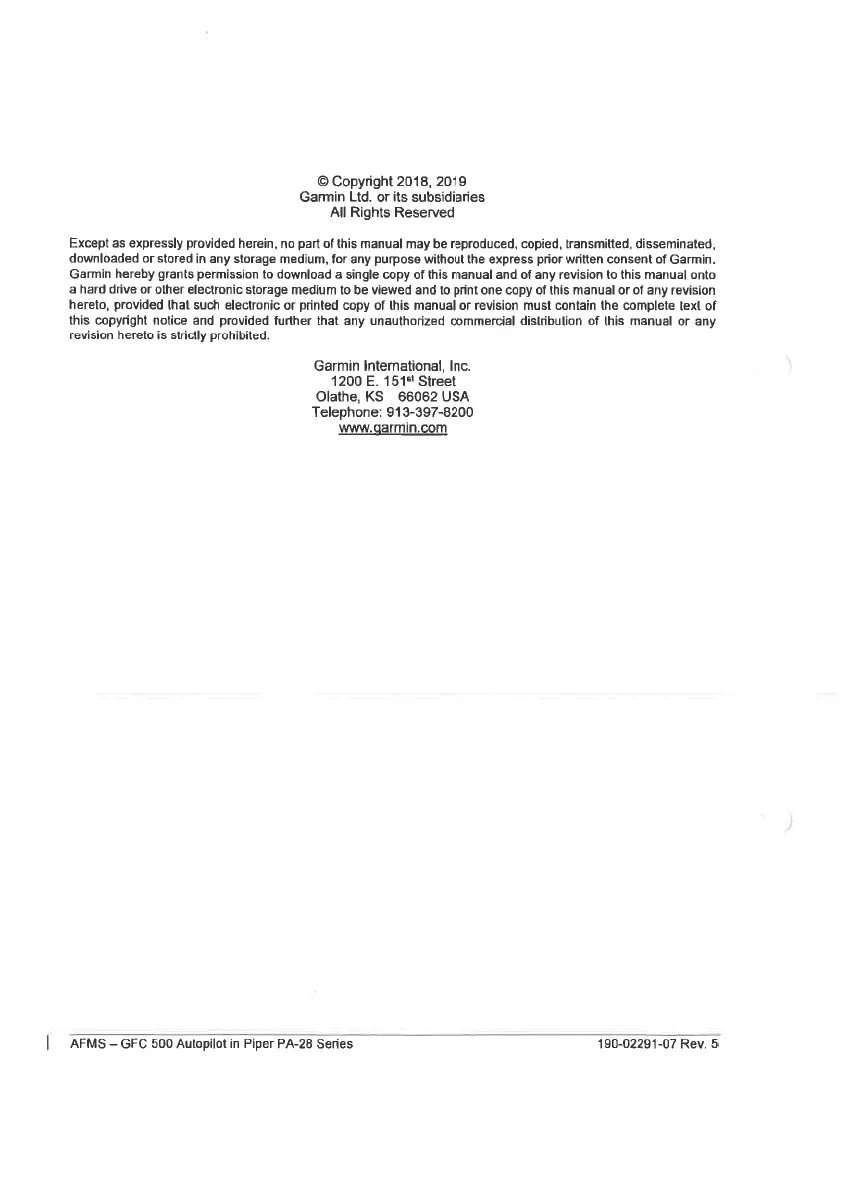 © Copyright 2018, 2019
Garmin Ltd. or its subsidiaries
All Rights Reserved

Except as expressly provided herein, no part of this manual may be reproduced, copied, transmitted, disseminated, downloaded or stored in any storage medium, for any purpose without the express prior written consent of Garmin. Garmin hereby grants permission to download a single copy of this manual and of any revision to this manual onto a hard drive or other electronic storage medium to be viewed and to print one copy of this manual or of any revision hereto, provided that such electronic or printed copy of this manual or revision must contain the complete text of this copyright notice and provided further that any unauthorized commercial distribution of this manual or any revision hereto is strictly prohibited.

Garmin International, Inc.
1200 E. 151$^{st}$ Street
Olathe, KS 66062 USA
Telephone: 913-397-8200
www.garmin.com

AFMS – GFC 500 Autopilot in Piper PA-28 Series

190-02291-07 Rev. 5